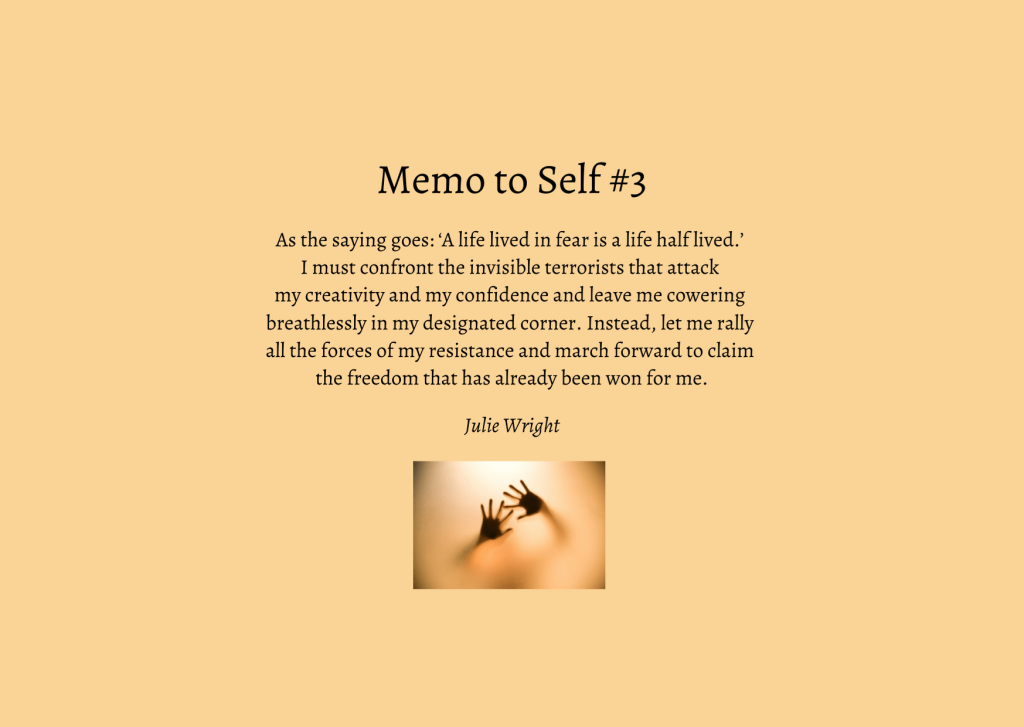 Memo to Self #3

As the saying goes: ‘A life lived in fear is a life half lived.’ I must confront the invisible terrorists that attack my creativity and my confidence and leave me cowering breathlessly in my designated corner. Instead, let me rally all the forces of my resistance and march forward to claim the freedom that has already been won for me.

Julie Wright